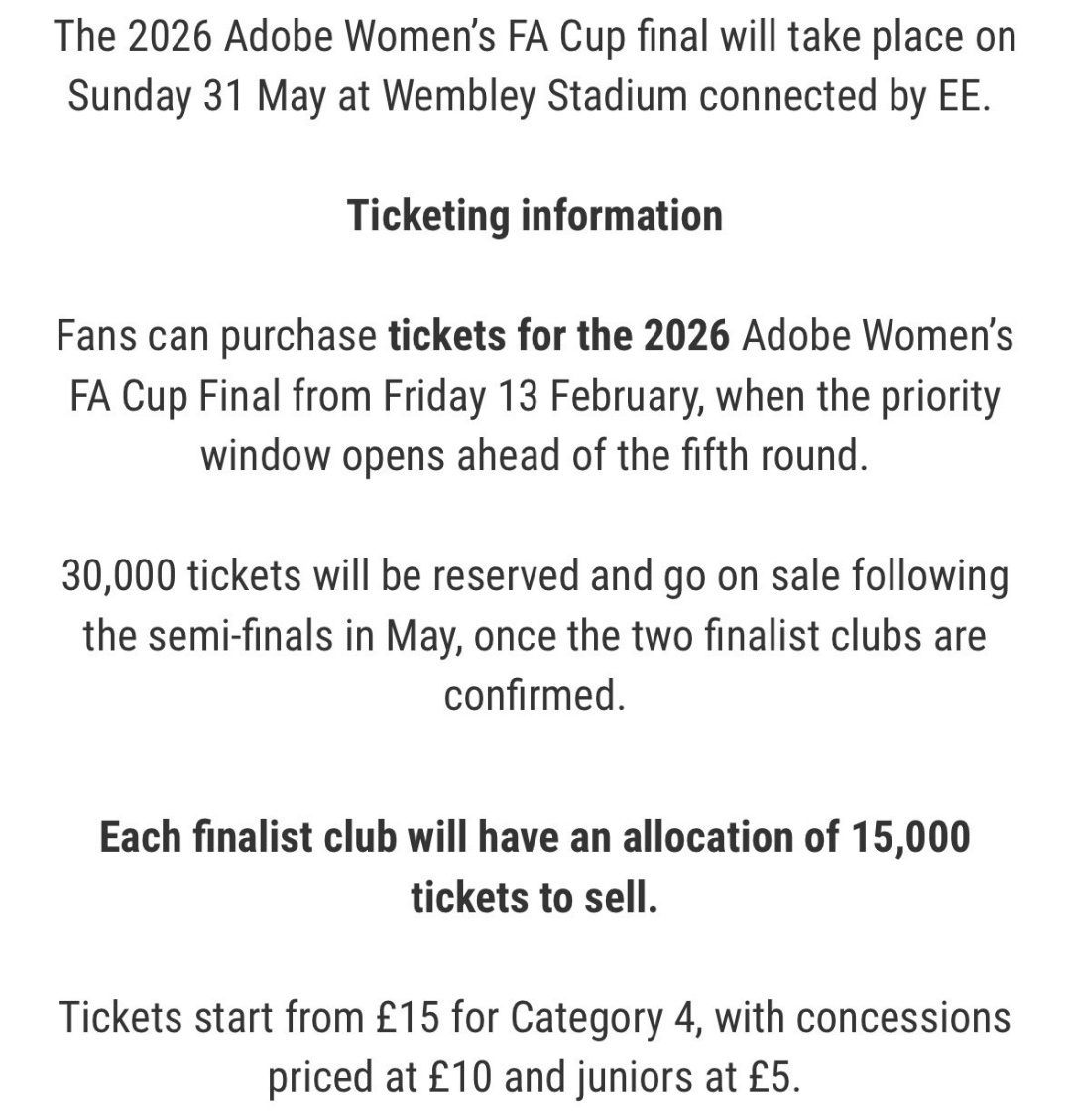 The 2026 Adobe Women's FA Cup final will take place on Sunday 31 May at Wembley Stadium connected by EE.

Ticketing information

Fans can purchase tickets for the 2026 Adobe Women's FA Cup Final from Friday 13 February, when the priority window opens ahead of the fifth round.

30,000 tickets will be reserved and go on sale following the semi-finals in May, once the two finalist clubs are confirmed.

Each finalist club will have an allocation of 15,000 tickets to sell.

Tickets start from £15 for Category 4, with concessions priced at £10 and juniors at £5.